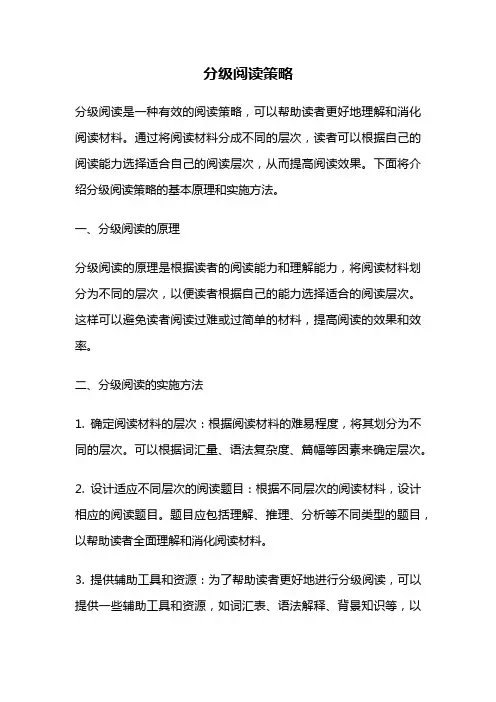 分级阅读策略

分级阅读是一种有效的阅读策略，可以帮助读者更好地理解和消化阅读材料。通过将阅读材料分成不同的层次，读者可以根据自己的阅读能力选择适合自己的阅读层次，从而提高阅读效果。下面将介绍分级阅读策略的基本原理和实施方法。

一、分级阅读的原理

分级阅读的原理是根据读者的阅读能力和理解能力，将阅读材料划分为不同的层次，以便读者根据自己的能力选择适合的阅读层次。这样可以避免读者阅读过难或过简单的材料，提高阅读的效果和效率。

二、分级阅读的实施方法

1. 确定阅读材料的层次：根据阅读材料的难易程度，将其划分为不同的层次。可以根据词汇量、语法复杂度、篇幅等因素来确定层次。

2. 设计适应不同层次的阅读题目：根据不同层次的阅读材料，设计相应的阅读题目。题目应包括理解、推理、分析等不同类型的题目，以帮助读者全面理解和消化阅读材料。

3. 提供辅助工具和资源：为了帮助读者更好地进行分级阅读，可以提供一些辅助工具和资源，如词汇表、语法解释、背景知识等，以